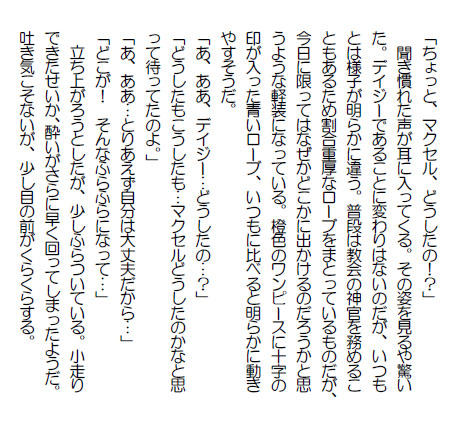 「ちょっと、マクセル、どうしたの!?」

聞き慣れた声が耳に入ってくる。その姿を見るや驚いた。デイジーであることに変わりはないのだが、いつもとは様子が明らかに違う。普段は教会の神官を務めることもあるため割合重厚なローブをまとっているものだが、今日に限ってはなぜかどこかに出かけるのだろうかと思うような軽装になっている。橙色のワンピースに十字の印が入った青いローブ、いつもに比べると明らかに動きやすそうだ。

「あ、ああ、デイジー…どうしたの…?」

「どうしたもこうしたも…マクセルどうしたのかなと思って待ってたのよ。」

「あ、ああ…とりあえず自分は大丈夫だから…」

「どこが! そんなふらふらになって…」

立ち上がろうとしたが、少しふらついている。小走りできたせいか、酔いがさらに早く回ってしまったようだ。吐き気こそないが、少し目の前がくらくらする。